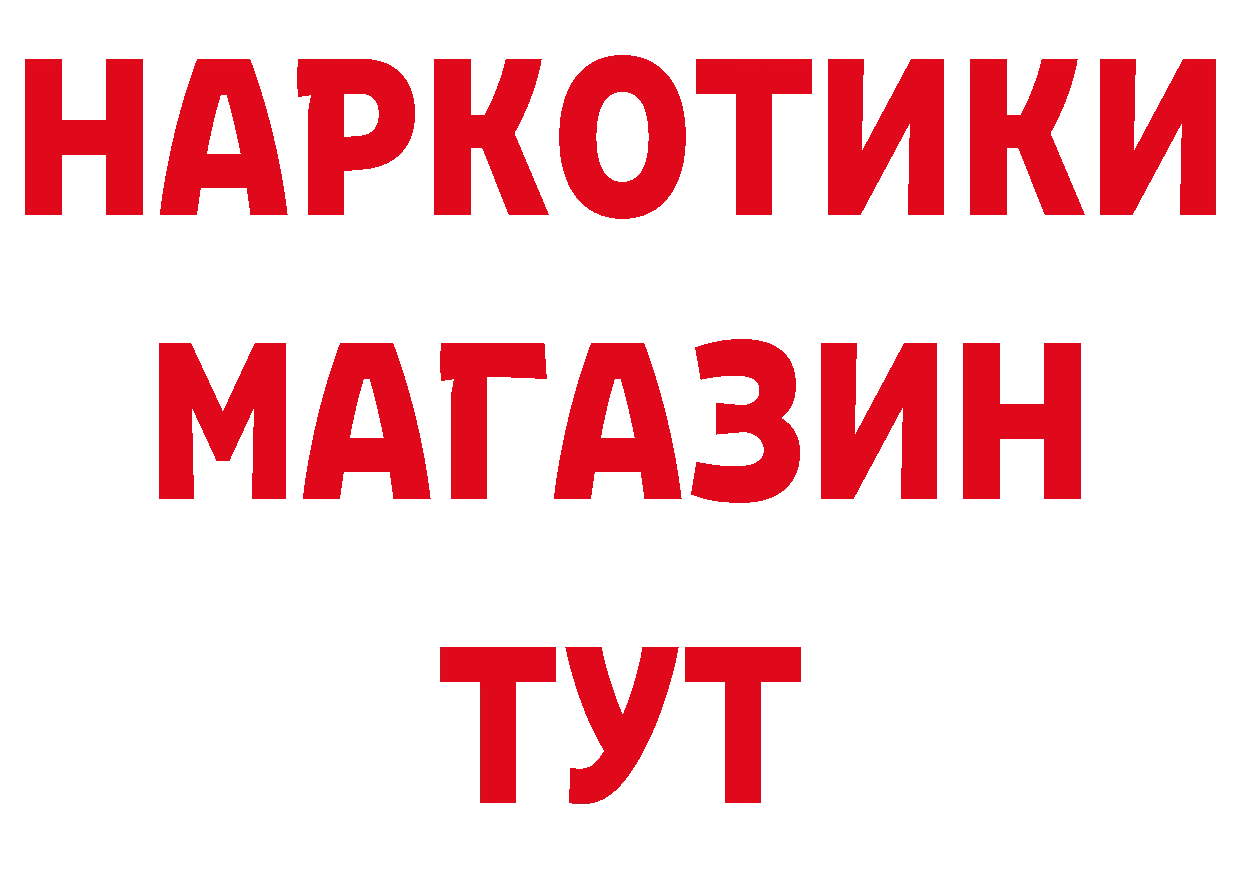 НАРКОТИКИ
МАГАЗИН
ТУТ